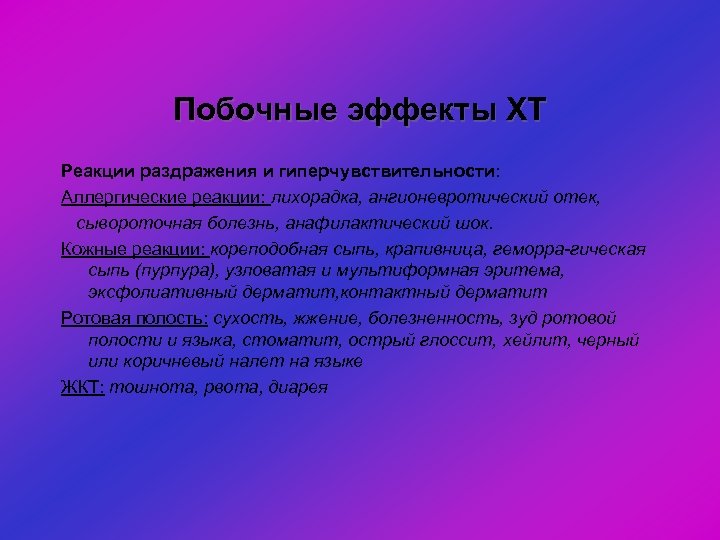 Побочные эффекты ХТ

Реакции раздражения и гиперчувствительности:

Аллергические реакции: лихорадка, ангионевротический отек, сывороточная болезнь, анафилактический шок.

Кожные реакции: кореподобная сыпь, крапивница, геморра-гическая сыпь (пурпура), узловатая и мультиформная эритема, эксфолиативный дерматит,контактный дерматит

Ротовая полость: сухость, жжение, болезненность, зуд ротовой полости и языка, стоматит, острый глоссит, хейлит, черный или коричневый налет на языке

ЖКТ: тошнота, рвота, диарея